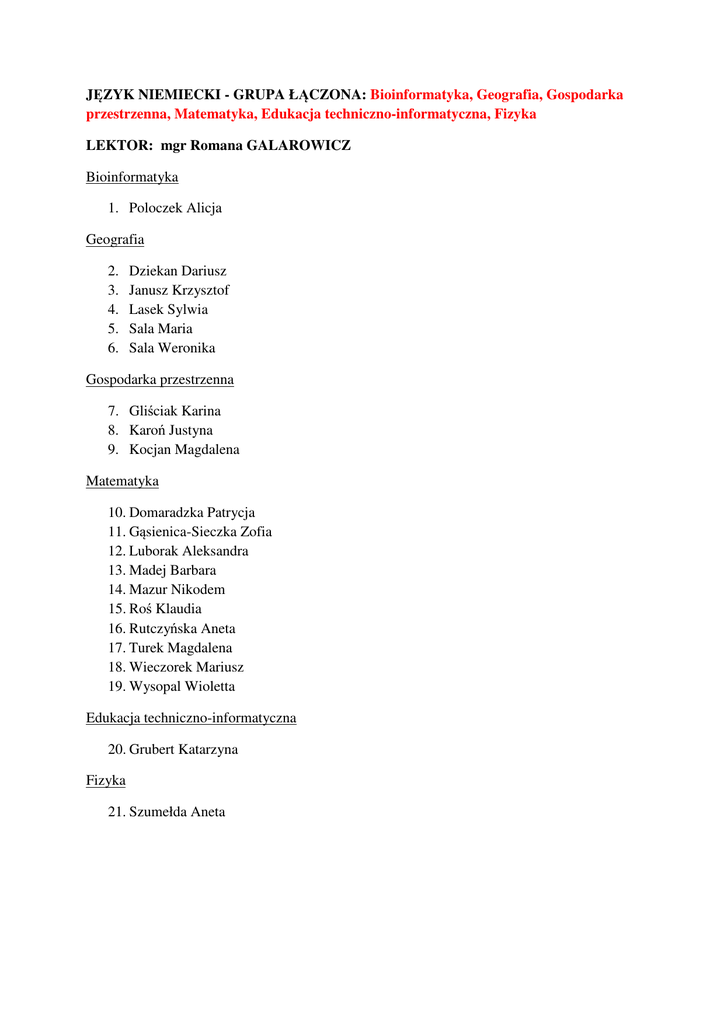 JĘZYK NIEMIECKI - GRUPA ŁĄCZONA: Bioinformatyka, Geografia, Gospodarka przestrzenna, Matematyka, Edukacja techniczno-informatyczna, Fizyka

LEKTOR: mgr Romana GALAROWICZ

Bioinformatyka

1. Poloczek Alicja

Geografia

2. Dziekan Dariusz
3. Janusz Krzysztof
4. Lasek Sylwia
5. Sala Maria
6. Sala Weronika

Gospodarka przestrzenna

7. Gliściak Karina
8. Karoń Justyna
9. Kocjan Magdalena

Matematyka

10. Domaradzka Patrycja
11. Gąsienica-Sieczka Zofia
12. Luborak Aleksandra
13. Madej Barbara
14. Mazur Nikodem
15. Roś Klaudia
16. Rutczyńska Aneta
17. Turek Magdalena
18. Wieczorek Mariusz
19. Wysopal Wioletta

Edukacja techniczno-informatyczna

20. Grubert Katarzyna

Fizyka

21. Szumełda Aneta